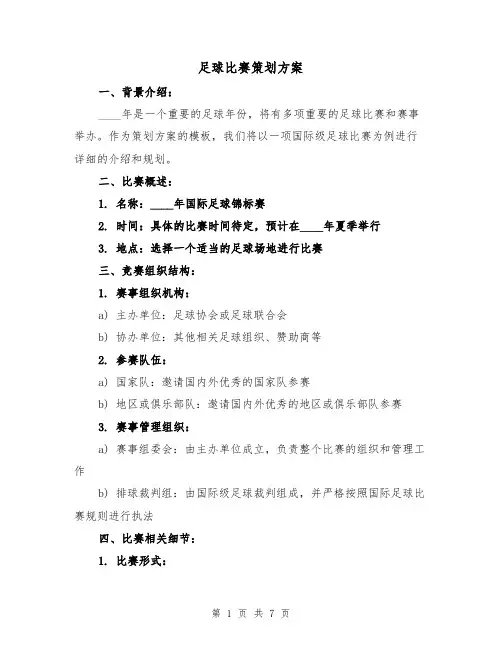 足球比赛策划方案

一、背景介绍：

____年是一个重要的足球年份，将有多项重要的足球比赛和赛事举办。作为策划方案的模板，我们将以一项国际级足球比赛为例进行详细的介绍和规划。

二、比赛概述：

1. 名称：____年国际足球锦标赛

2. 时间：具体的比赛时间待定，预计在____年夏季举行

3. 地点：选择一个适当的足球场地进行比赛

三、竞赛组织结构：

1. 赛事组织机构：

a) 主办单位：足球协会或足球联合会

b) 协办单位：其他相关足球组织、赞助商等

2. 参赛队伍：

a) 国家队：邀请国内外优秀的国家队参赛

b) 地区或俱乐部队：邀请国内外优秀的地区或俱乐部队参赛

3. 赛事管理组织：

a) 赛事组委会：由主办单位成立，负责整个比赛的组织和管理工作

b) 排球裁判组：由国际级足球裁判组成，并严格按照国际足球比赛规则进行执法

四、比赛相关细节：

1. 比赛形式：

第 1 页 共 7 页